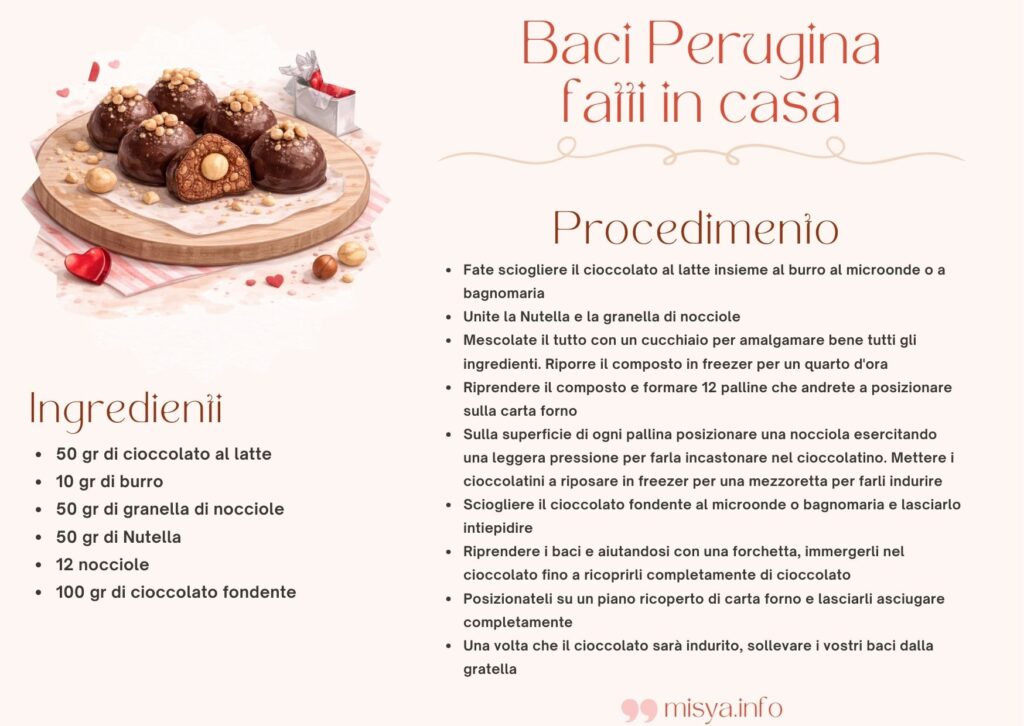 Baci Perugina fatti in casa

Ingredienti

- 50 gr di cioccolato al latte
- 10 gr di burro
- 50 gr di granella di nocciole
- 50 gr di Nutella
- 12 nocciole
- 100 gr di cioccolato fondente

Procedimento

- Fate sciogliere il cioccolato al latte insieme al burro al microonde o a bagnomaria
- Unite la Nutella e la granella di nocciole
- Mescolate il tutto con un cucchiaio per amalgamare bene tutti gli ingredienti. Riporre il composto in freezer per un quarto d'ora
- Riprendere il composto e formare 12 palline che andrete a posizionare sulla carta forno
- Sulla superficie di ogni pallina posizionare una nocciola esercitando una leggera pressione per farla incastonare nel cioccolatino. Mettere i cioccolatini a riposare in freezer per una mezzoretta per farli indurire
- Sciogliere il cioccolato fondente al microonde o bagnomaria e lasciarlo intiepidire
- Riprendere i baci e aiutandosi con una forchetta, immergerli nel cioccolato fino a ricoprirli completamente di cioccolato
- Posizionateli su un piano ricoperto di carta forno e lasciarli asciugare completamente
- Una volta che il cioccolato sarà indurito, sollevare i vostri baci dalla gratella

misya.info